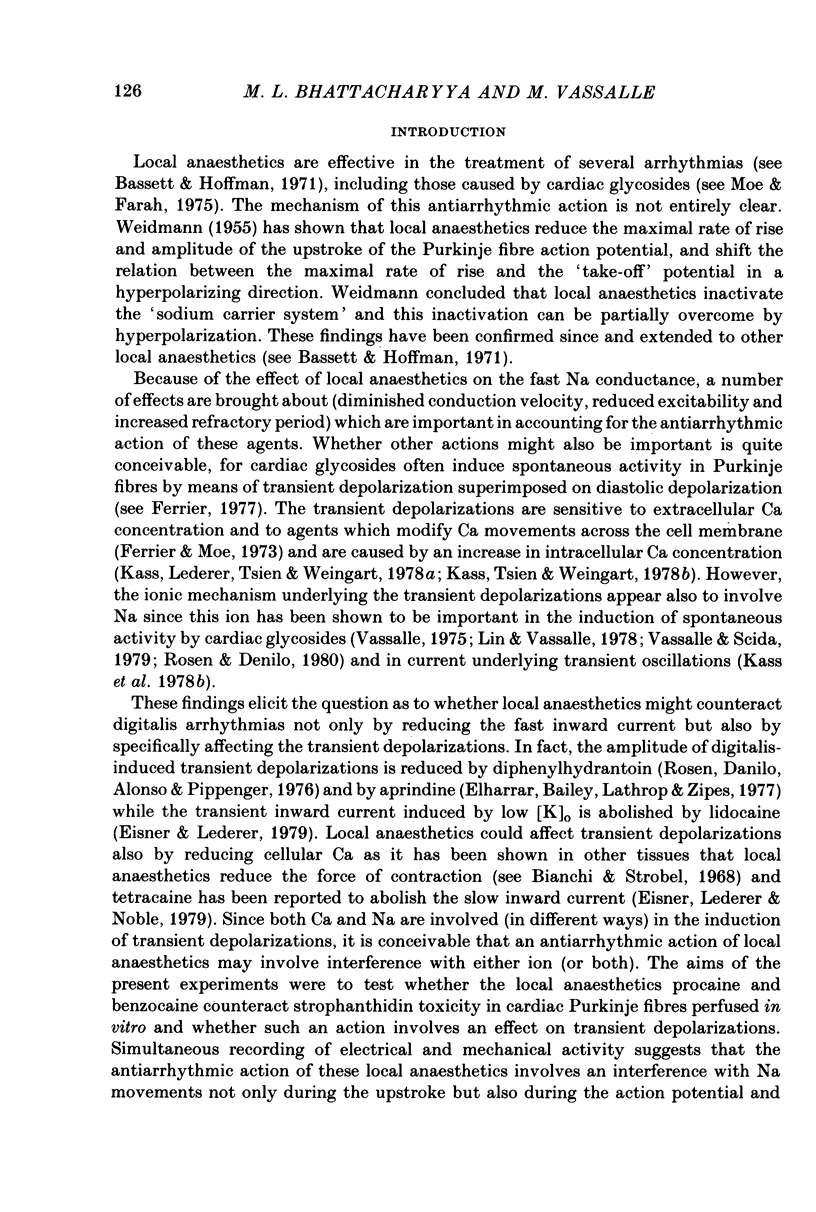 126 M. L. BHATTACHARYYA AND M. VASSALLE

INTRODUCTION

Local anaesthetics are effective in the treatment of several arrhythmias (see Bassett & Hoffman, 1971), including those caused by cardiac glycosides (see Moe & Farah, 1975). The mechanism of this antiarrhythmic action is not entirely clear. Weidmann (1955) has shown that local anaesthetics reduce the maximal rate of rise and amplitude of the upstroke of the Purkinje fibre action potential, and shift the relation between the maximal rate of rise and the 'take-off' potential in a hyperpolarizing direction. Weidmann concluded that local anaesthetics inactivate the 'sodium carrier system' and this inactivation can be partially overcome by hyperpolarization. These findings have been confirmed since and extended to other local anaesthetics (see Bassett & Hoffman, 1971).

Because of the effect of local anaesthetics on the fast Na conductance, a number of effects are brought about (diminished conduction velocity, reduced excitability and increased refractory period) which are important in accounting for the antiarrhythmic action of these agents. Whether other actions might also be important is quite conceivable, for cardiac glycosides often induce spontaneous activity in Purkinje fibres by means of transient depolarization superimposed on diastolic depolarization (see Ferrier, 1977). The transient depolarizations are sensitive to extracellular Ca concentration and to agents which modify Ca movements across the cell membrane (Ferrier & Moe, 1973) and are caused by an increase in intracellular Ca concentration (Kass, Lederer, Tsien & Weingart, 1978a; Kass, Tsien & Weingart, 1978b). However, the ionic mechanism underlying the transient depolarizations appear also to involve Na since this ion has been shown to be important in the induction of spontaneous activity by cardiac glycosides (Vassalle, 1975; Lin & Vassalle, 1978; Vassalle & Scida, 1979; Rosen & Denilo, 1980) and in current underlying transient oscillations (Kass et al. 1978b).

These findings elicit the question as to whether local anaesthetics might counteract digitalis arrhythmias not only by reducing the fast inward current but also by specifically affecting the transient depolarizations. In fact, the amplitude of digitalis-induced transient depolarizations is reduced by diphenylhydrantoin (Rosen, Danilo, Alonso & Pippenger, 1976) and by aprindine (Elharrar, Bailey, Lathrop & Zipes, 1977) while the transient inward current induced by low $[K]_o$ is abolished by lidocaine (Eisner & Lederer, 1979). Local anaesthetics could affect transient depolarizations also by reducing cellular Ca as it has been shown in other tissues that local anaesthetics reduce the force of contraction (see Bianchi & Strobel, 1968) and tetracaine has been reported to abolish the slow inward current (Eisner, Lederer & Noble, 1979). Since both Ca and Na are involved (in different ways) in the induction of transient depolarizations, it is conceivable that an antiarrhythmic action of local anaesthetics may involve interference with either ion (or both). The aims of the present experiments were to test whether the local anaesthetics procaine and benzocaine counteract strophanthidin toxicity in cardiac Purkinje fibres perfused in vitro and whether such an action involves an effect on transient depolarizations. Simultaneous recording of electrical and mechanical activity suggests that the antiarrhythmic action of these local anaesthetics involves an interference with Na movements not only during the upstroke but also during the action potential and